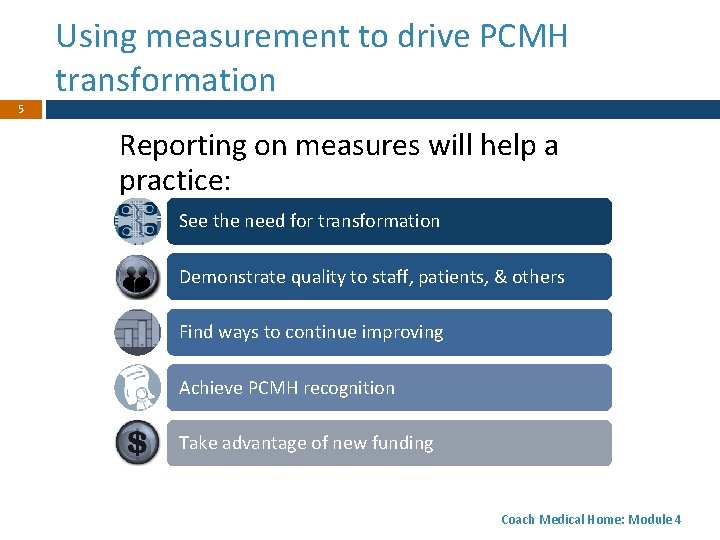 Using measurement to drive PCMH transformation

5

Reporting on measures will help a practice:

See the need for transformation

Demonstrate quality to staff, patients, & others

Find ways to continue improving

Achieve PCMH recognition

Take advantage of new funding

Coach Medical Home: Module 4